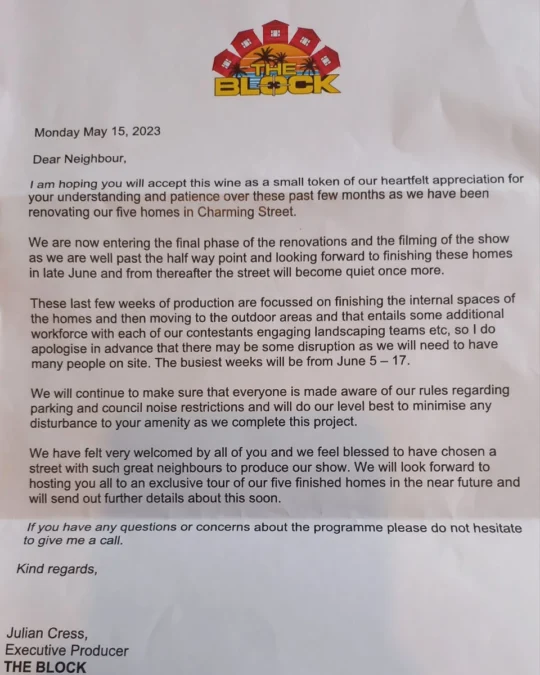 THE BLOCK

Monday May 15, 2023

Dear Neighbour,

I am hoping you will accept this wine as a small token of our heartfelt appreciation for your understanding and patience over these past few months as we have been renovating our five homes in Charming Street.

We are now entering the final phase of the renovations and the filming of the show as we are well past the half way point and looking forward to finishing these homes in late June and from thereafter the street will become quiet once more.

These last few weeks of production are focussed on finishing the internal spaces of the homes and then moving to the outdoor areas and that entails some additional workforce with each of our contestants engaging landscaping teams etc, so I do apologise in advance that there may be some disruption as we will need to have many people on site. The busiest weeks will be from June 5 – 17.

We will continue to make sure that everyone is made aware of our rules regarding parking and council noise restrictions and will do our level best to minimise any disturbance to your amenity as we complete this project.

We have felt very welcomed by all of you and we feel blessed to have chosen a street with such great neighbours to produce our show. We will look forward to hosting you all to an exclusive tour of our five finished homes in the near future and will send out further details about this soon.

If you have any questions or concerns about the programme please do not hesitate to give me a call.

Kind regards,

Julian Cress,
Executive Producer
THE BLOCK